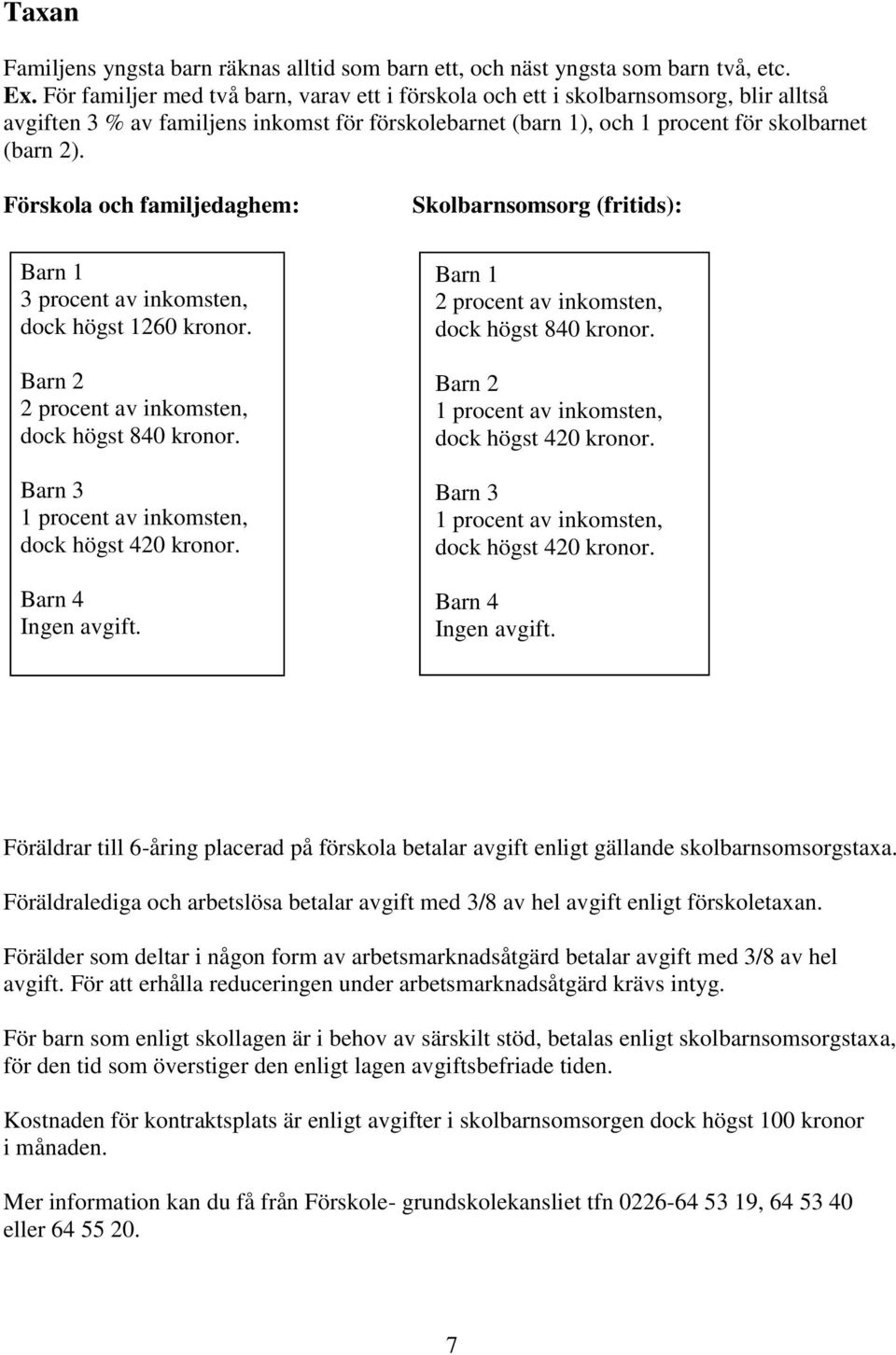 Taxan

Familjens yngsta barn räknas alltid som barn ett, och näst yngsta som barn två, etc.
Ex. För familjer med två barn, varav ett i förskola och ett i skolbarnsomsorg, blir alltså avgiften 3 % av familjens inkomst för förskolebarnet (barn 1), och 1 procent för skolbarnet (barn 2).

Förskola och familjedaghem:

Barn 1
3 procent av inkomsten, dock högst 1260 kronor.

Barn 2
2 procent av inkomsten, dock högst 840 kronor.

Barn 3
1 procent av inkomsten, dock högst 420 kronor.

Barn 4
Ingen avgift.

Skolbarnsomsorg (fritids):

Barn 1
2 procent av inkomsten, dock högst 840 kronor.

Barn 2
1 procent av inkomsten, dock högst 420 kronor.

Barn 3
1 procent av inkomsten, dock högst 420 kronor.

Barn 4
Ingen avgift.

Föräldrar till 6-åring placerad på förskola betalar avgift enligt gällande skolbarnsomsorgstaxa.

Föräldralediga och arbetslösa betalar avgift med 3/8 av hel avgift enligt förskoletaxan.

Förälder som deltar i någon form av arbetsmarknadsåtgärd betalar avgift med 3/8 av hel avgift. För att erhålla reduceringen under arbetsmarknadsåtgärd krävs intyg.

För barn som enligt skollagen är i behov av särskilt stöd, betalas enligt skolbarnsomsorgstaxa, för den tid som överstiger den enligt lagen avgiftsbefriade tiden.

Kostnaden för kontraktsplats är enligt avgifter i skolbarnsomsorgen dock högst 100 kronor i månaden.

Mer information kan du få från Förskole- grundskolekansliet tfn 0226-64 53 19, 64 53 40 eller 64 55 20.

7